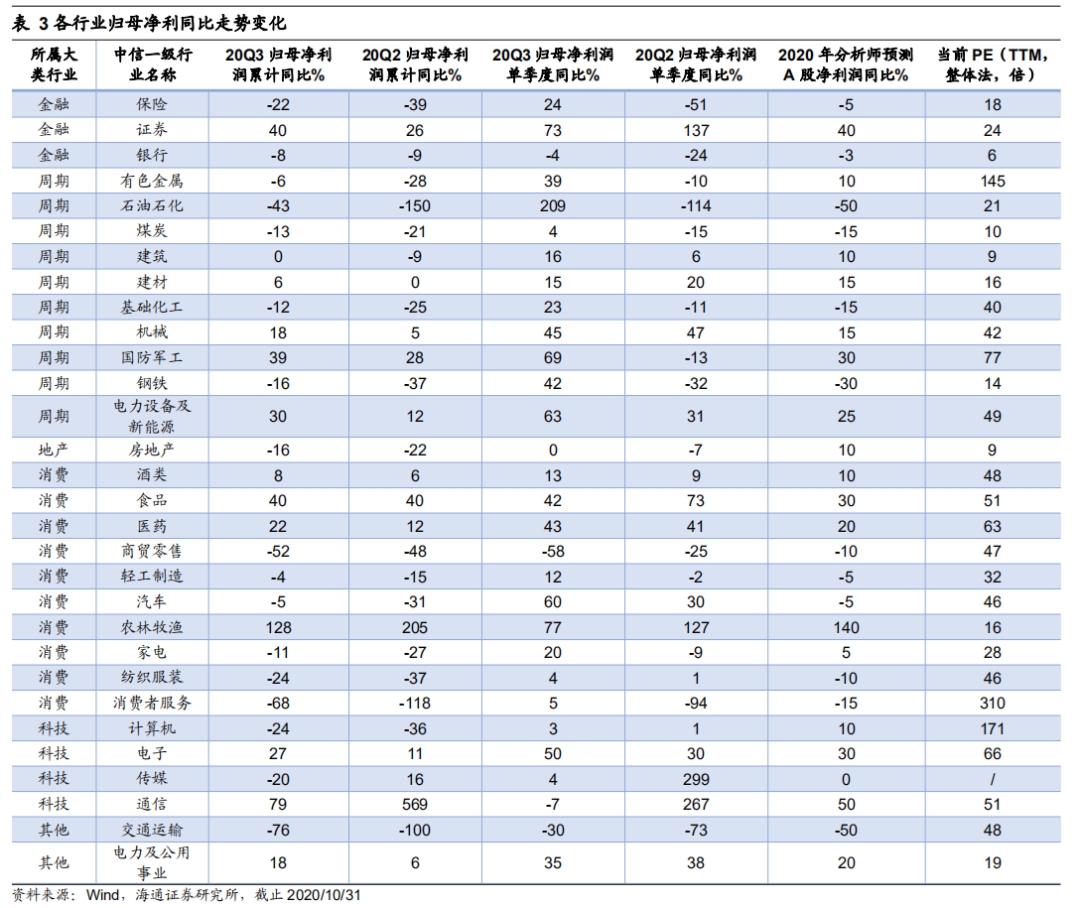 表 3 各行业归母净利同比走势变化

| 所属大类行业 | 中信一级行业名称 | 20Q3 归母净利润累计同比% | 20Q2 归母净利润累计同比% | 20Q3 归母净利润单季度同比% | 20Q2 归母净利润单季度同比% | 2020 年分析师预测 A 股净利润同比% | 当前 PE（TTM，整体法，倍） |
|---|---|---|---|---|---|---|---|
| 金融 | 保险 | -22 | -39 | 24 | -51 | -5 | 18 |
| 金融 | 证券 | 40 | 26 | 73 | 137 | 40 | 24 |
| 金融 | 银行 | -8 | -9 | -4 | -24 | -3 | 6 |
| 周期 | 有色金属 | -6 | -28 | 39 | -10 | 10 | 145 |
| 周期 | 石油石化 | -43 | -150 | 209 | -114 | -50 | 21 |
| 周期 | 煤炭 | -13 | -21 | 4 | -15 | -15 | 10 |
| 周期 | 建筑 | 0 | -9 | 16 | 6 | 10 | 9 |
| 周期 | 建材 | 6 | 0 | 15 | 20 | 15 | 16 |
| 周期 | 基础化工 | -12 | -25 | 23 | -11 | -15 | 40 |
| 周期 | 机械 | 18 | 5 | 45 | 47 | 15 | 42 |
| 周期 | 国防军工 | 39 | 28 | 69 | -13 | 30 | 77 |
| 周期 | 钢铁 | -16 | -37 | 42 | -32 | -30 | 14 |
| 周期 | 电力设备及新能源 | 30 | 12 | 63 | 31 | 25 | 49 |
| 地产 | 房地产 | -16 | -22 | 0 | -7 | 10 | 9 |
| 消费 | 酒类 | 8 | 6 | 13 | 9 | 10 | 48 |
| 消费 | 食品 | 40 | 40 | 42 | 73 | 30 | 51 |
| 消费 | 医药 | 22 | 12 | 43 | 41 | 20 | 63 |
| 消费 | 商贸零售 | -52 | -48 | -58 | -25 | -10 | 47 |
| 消费 | 轻工制造 | -4 | -15 | 12 | -2 | -5 | 32 |
| 消费 | 汽车 | -5 | -31 | 60 | 30 | -5 | 46 |
| 消费 | 农林牧渔 | 128 | 205 | 77 | 127 | 140 | 16 |
| 消费 | 家电 | -11 | -27 | 20 | -9 | 5 | 28 |
| 消费 | 纺织服装 | -24 | -37 | 4 | 1 | -10 | 46 |
| 消费 | 消费者服务 | -68 | -118 | 5 | -94 | -15 | 310 |
| 科技 | 计算机 | -24 | -36 | 3 | 1 | 10 | 171 |
| 科技 | 电子 | 27 | 11 | 50 | 30 | 30 | 66 |
| 科技 | 传媒 | -20 | 16 | 4 | 299 | 0 | / |
| 科技 | 通信 | 79 | 569 | -7 | 267 | 50 | 51 |
| 其他 | 交通运输 | -76 | -100 | -30 | -73 | -50 | 48 |
| 其他 | 电力及公用事业 | 18 | 6 | 35 | 38 | 20 | 19 |

资料来源：Wind，海通证券研究所，截止 2020/10/31